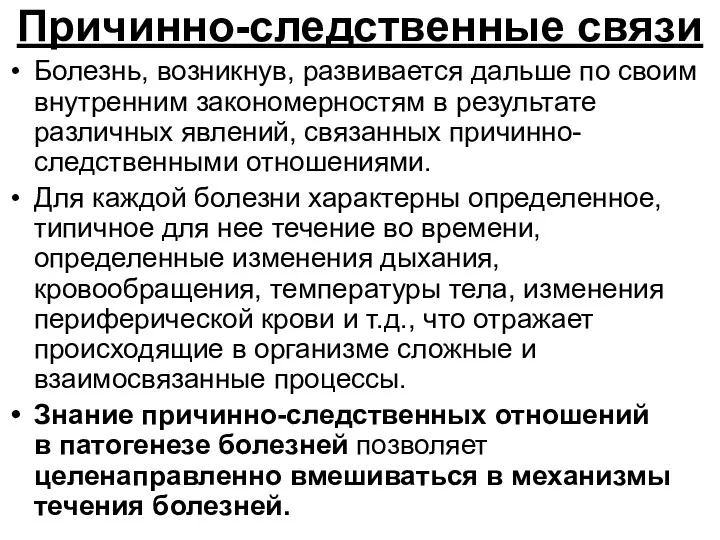 Причинно-следственные связи

• Болезнь, возникнув, развивается дальше по своим внутренним закономерностям в результате различных явлений, связанных причинно-следственными отношениями.

• Для каждой болезни характерны определенное, типичное для нее течение во времени, определенные изменения дыхания, кровообращения, температуры тела, изменения периферической крови и т.д., что отражает происходящие в организме сложные и взаимосвязанные процессы.

• Знание причинно-следственных отношений в патогенезе болезней позволяет целенаправленно вмешиваться в механизмы течения болезней.